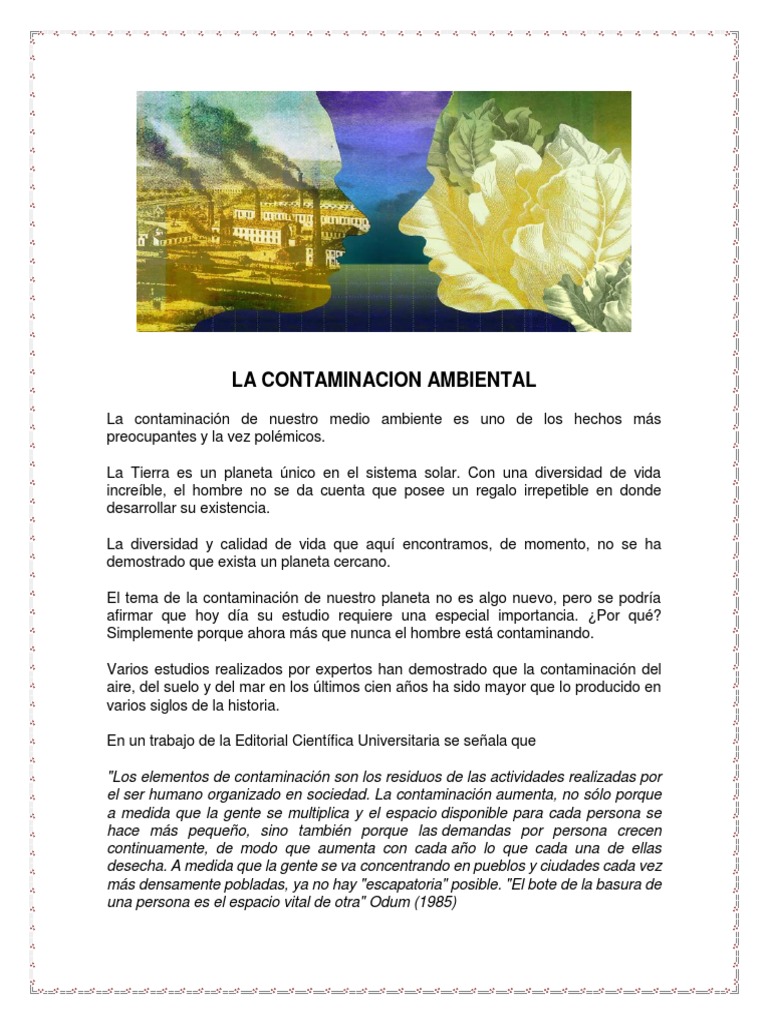 LA CONTAMINACION AMBIENTAL

La contaminación de nuestro medio ambiente es uno de los hechos más preocupantes y la vez polémicos.

La Tierra es un planeta único en el sistema solar. Con una diversidad de vida increíble, el hombre no se da cuenta que posee un regalo irrepetible en donde desarrollar su existencia.

La diversidad y calidad de vida que aquí encontramos, de momento, no se ha demostrado que exista un planeta cercano.

El tema de la contaminación de nuestro planeta no es algo nuevo, pero se podría afirmar que hoy día su estudio requiere una especial importancia. ¿Por qué? Simplemente porque ahora más que nunca el hombre está contaminando.

Varios estudios realizados por expertos han demostrado que la contaminación del aire, del suelo y del mar en los últimos cien años ha sido mayor que lo producido en varios siglos de la historia.

En un trabajo de la Editorial Científica Universitaria se señala que

"Los elementos de contaminación son los residuos de las actividades realizadas por el ser humano organizado en sociedad. La contaminación aumenta, no sólo porque a medida que la gente se multiplica y el espacio disponible para cada persona se hace más pequeño, sino también porque las demandas por persona crecen continuamente, de modo que aumenta con cada año lo que cada una de ellas desecha. A medida que la gente se va concentrando en pueblos y ciudades cada vez más densamente pobladas, ya no hay "escapatoria" posible. "El bote de la basura de una persona es el espacio vital de otra" Odum (1985)